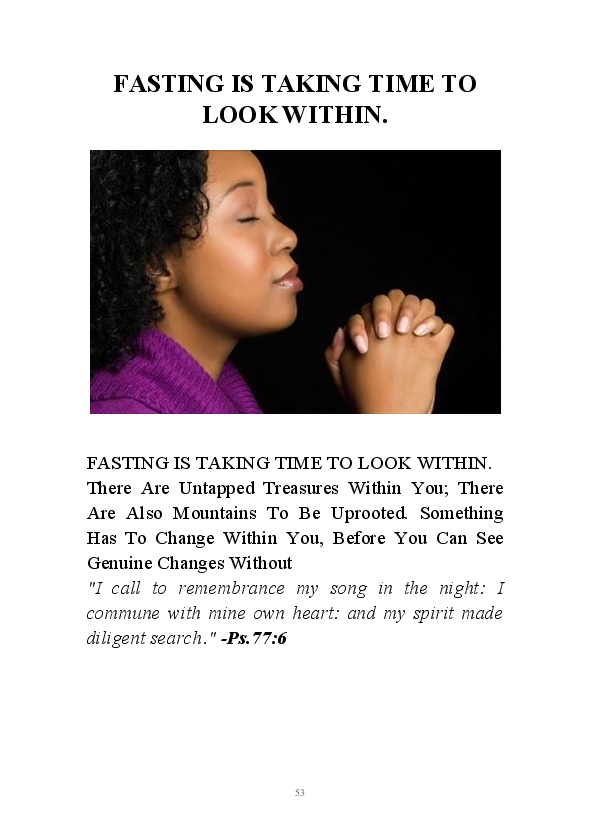 FASTING IS TAKING TIME TO LOOK WITHIN.

FASTING IS TAKING TIME TO LOOK WITHIN.
There Are Untapped Treasures Within You; There Are Also Mountains To Be Uprooted. Something Has To Change Within You, Before You Can See Genuine Changes Without
"I call to remembrance my song in the night: I commune with mine own heart: and my spirit made diligent search." -Ps.77:6

53